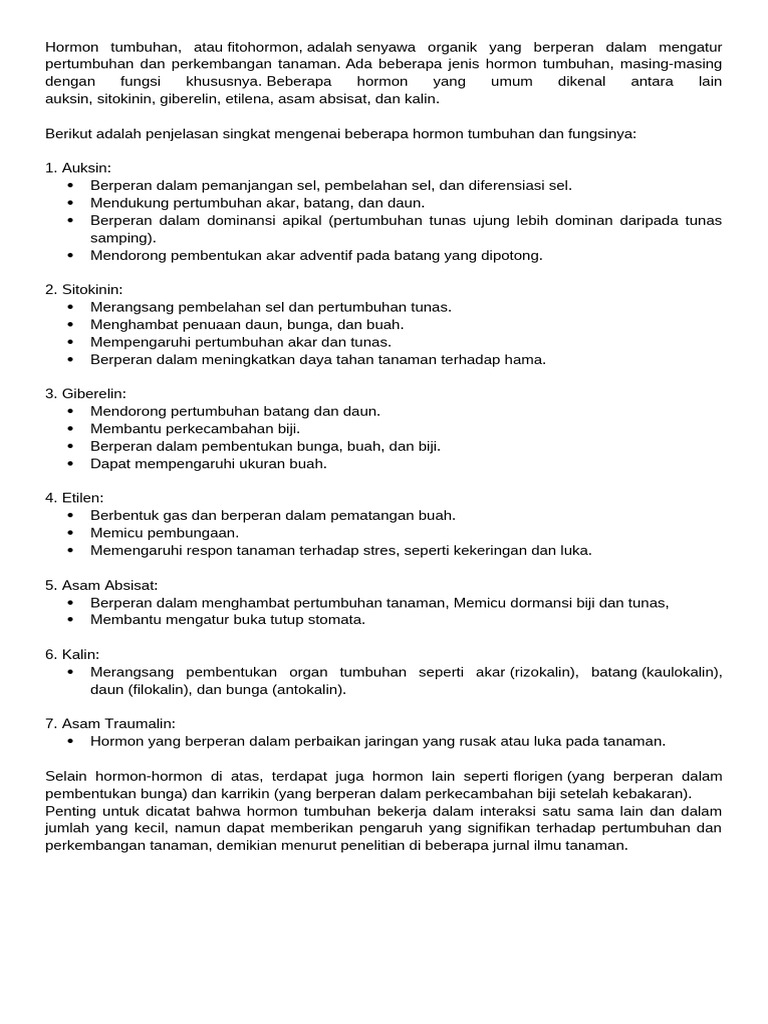 Hormon tumbuhan, atau fitohormon, adalah senyawa organik yang berperan dalam mengatur pertumbuhan dan perkembangan tanaman. Ada beberapa jenis hormon tumbuhan, masing-masing dengan fungsi khususnya. Beberapa hormon yang umum dikenal antara lain auksin, sitokinin, giberelin, etilena, asam absisat, dan kalin.

Berikut adalah penjelasan singkat mengenai beberapa hormon tumbuhan dan fungsinya:

1. Auksin:
• Berperan dalam pemanjangan sel, pembelahan sel, dan diferensiasi sel.
• Mendukung pertumbuhan akar, batang, dan daun.
• Berperan dalam dominansi apikal (pertumbuhan tunas ujung lebih dominan daripada tunas samping).
• Mendorong pembentukan akar adventif pada batang yang dipotong.

2. Sitokinin:
• Merangsang pembelahan sel dan pertumbuhan tunas.
• Menghambat penuaan daun, bunga, dan buah.
• Mempengaruhi pertumbuhan akar dan tunas.
• Berperan dalam meningkatkan daya tahan tanaman terhadap hama.

3. Giberelin:
• Mendorong pertumbuhan batang dan daun.
• Membantu perkecambahan biji.
• Berperan dalam pembentukan bunga, buah, dan biji.
• Dapat mempengaruhi ukuran buah.

4. Etilen:
• Berbentuk gas dan berperan dalam pematangan buah.
• Memicu pembungaan.
• Memengaruhi respon tanaman terhadap stres, seperti kekeringan dan luka.

5. Asam Absisat:
• Berperan dalam menghambat pertumbuhan tanaman, Memicu dormansi biji dan tunas,
• Membantu mengatur buka tutup stomata.

6. Kalin:
• Merangsang pembentukan organ tumbuhan seperti akar (rizokalin), batang (kaulokalin), daun (filokalin), dan bunga (antokalin).

7. Asam Traumalin:
• Hormon yang berperan dalam perbaikan jaringan yang rusak atau luka pada tanaman.

Selain hormon-hormon di atas, terdapat juga hormon lain seperti florigen (yang berperan dalam pembentukan bunga) dan karrikin (yang berperan dalam perkecambahan biji setelah kebakaran).
Penting untuk dicatat bahwa hormon tumbuhan bekerja dalam interaksi satu sama lain dan dalam jumlah yang kecil, namun dapat memberikan pengaruh yang signifikan terhadap pertumbuhan dan perkembangan tanaman, demikian menurut penelitian di beberapa jurnal ilmu tanaman.